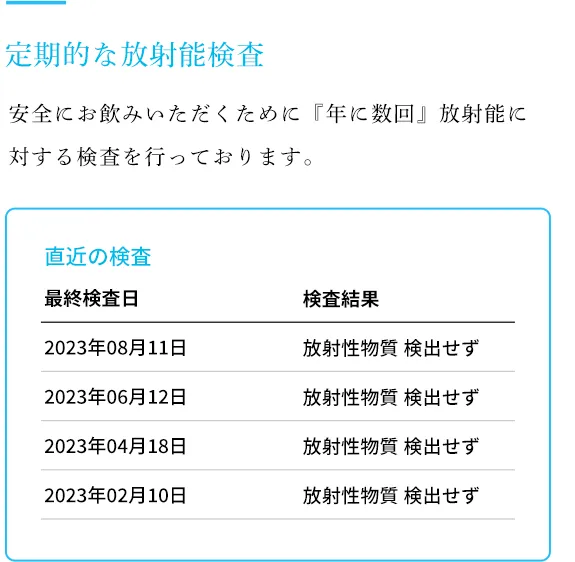 定期的な放射能検査

安全にお飲みいただくために『年に数回』放射能に対する検査を行っております。

直近の検査

| 最終検査日 | 検査結果 |
|---|---|
| 2023年08月11日 | 放射性物質 検出せず |
| 2023年06月12日 | 放射性物質 検出せず |
| 2023年04月18日 | 放射性物質 検出せず |
| 2023年02月10日 | 放射性物質 検出せず |